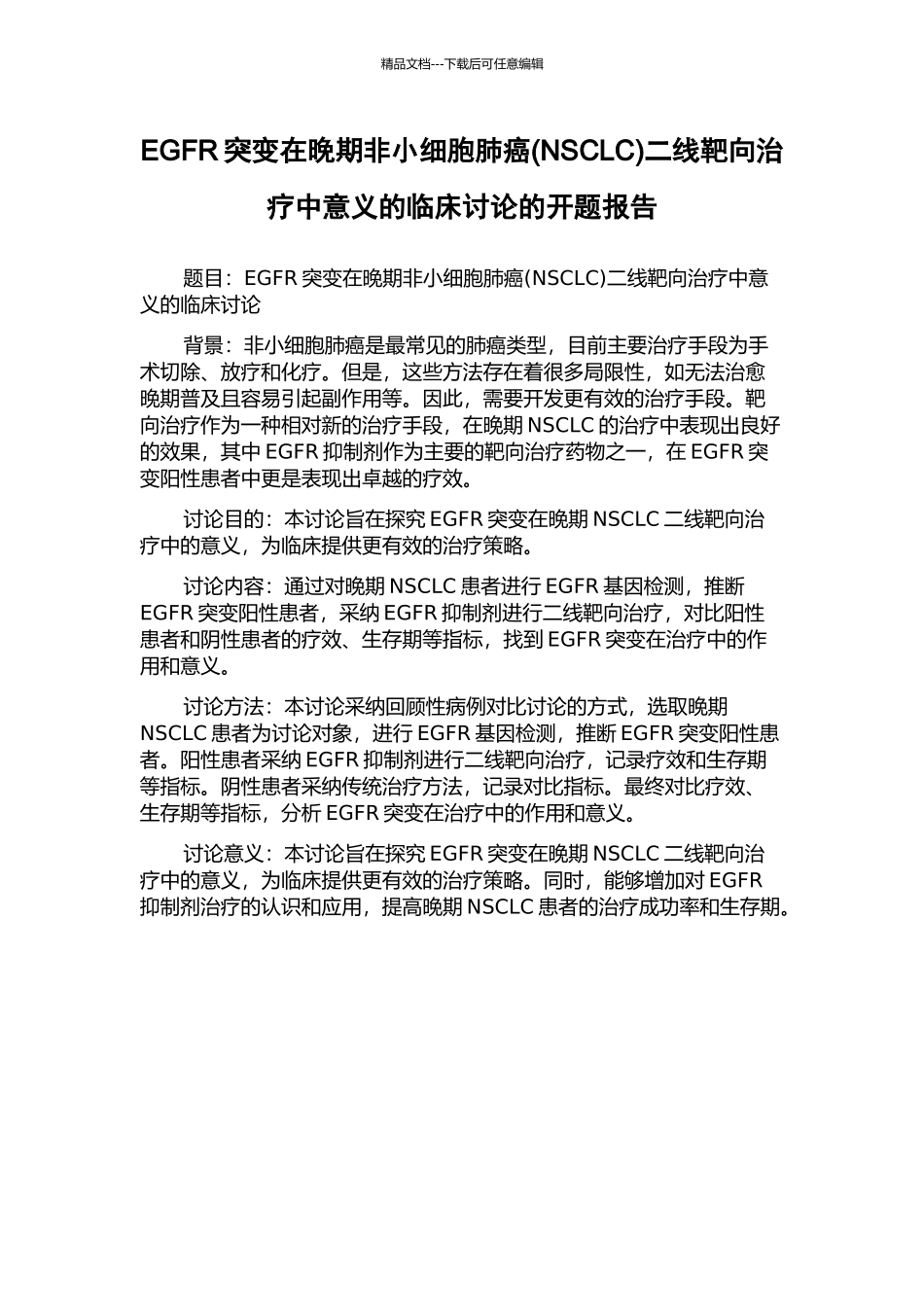 精品文档---下载后可任意编辑

EGFR 突变在晚期非小细胞肺癌(NSCLC)二线靶向治疗中意义的临床讨论的开题报告

题目：EGFR 突变在晚期非小细胞肺癌(NSCLC)二线靶向治疗中意义的临床讨论

背景：非小细胞肺癌是最常见的肺癌类型，目前主要治疗手段为手术切除、放疗和化疗。但是，这些方法存在着很多局限性，如无法治愈晚期普及且容易引起副作用等。因此，需要开发更有效的治疗手段。靶向治疗作为一种相对新的治疗手段，在晚期 NSCLC 的治疗中表现出良好的效果，其中 EGFR 抑制剂作为主要的靶向治疗药物之一，在 EGFR 突变阳性患者中更是表现出卓越的疗效。

讨论目的：本讨论旨在探究 EGFR 突变在晚期 NSCLC 二线靶向治疗中的意义，为临床提供更有效的治疗策略。

讨论内容：通过对晚期 NSCLC 患者进行 EGFR 基因检测，推断 EGFR 突变阳性患者，采纳 EGFR 抑制剂进行二线靶向治疗，对比阳性患者和阴性患者的疗效、生存期等指标，找到 EGFR 突变在治疗中的作用和意义。

讨论方法：本讨论采纳回顾性病例对比讨论的方式，选取晚期 NSCLC 患者为讨论对象，进行 EGFR 基因检测，推断 EGFR 突变阳性患者。阳性患者采纳 EGFR 抑制剂进行二线靶向治疗，记录疗效和生存期等指标。阴性患者采纳传统治疗方法，记录对比指标。最终对比疗效、生存期等指标，分析 EGFR 突变在治疗中的作用和意义。

讨论意义：本讨论旨在探究 EGFR 突变在晚期 NSCLC 二线靶向治疗中的意义，为临床提供更有效的治疗策略。同时，能够增加对 EGFR 抑制剂治疗的认识和应用，提高晚期 NSCLC 患者的治疗成功率和生存期。